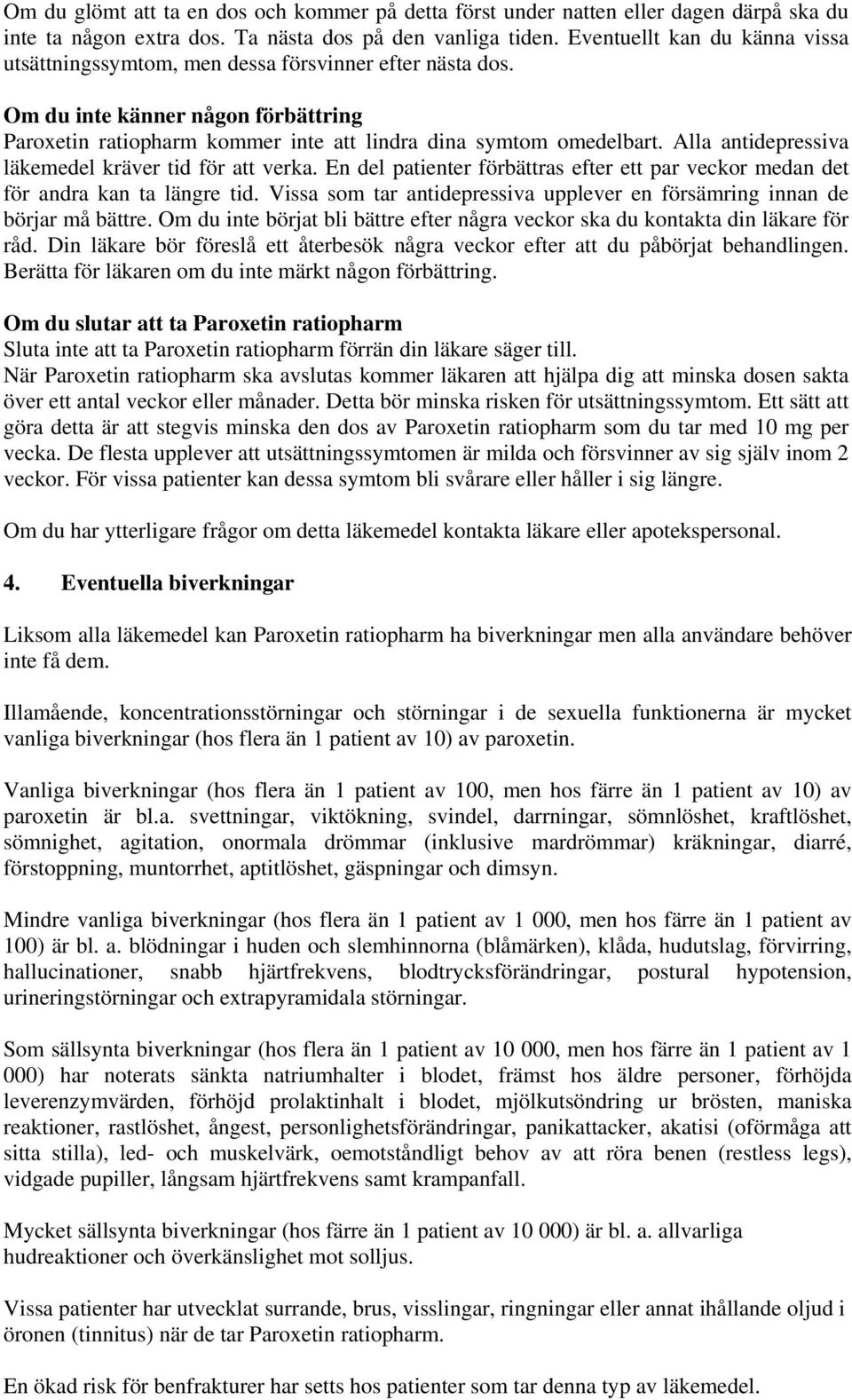 Om du glömt att ta en dos och kommer på detta först under natten eller dagen därpå ska du inte ta någon extra dos. Ta nästa dos på den vanliga tiden. Eventuellt kan du känna vissa utsättningssymtom, men dessa försvinner efter nästa dos.

Om du inte känner någon förbättring
Paroxetin ratiopharm kommer inte att lindra dina symtom omedelbart. Alla antidepressiva läkemedel kräver tid för att verka. En del patienter förbättras efter ett par veckor medan det för andra kan ta längre tid. Vissa som tar antidepressiva upplever en försämring innan de börjar må bättre. Om du inte börjat bli bättre efter några veckor ska du kontakta din läkare för råd. Din läkare bör föreslå ett återbesök några veckor efter att du påbörjat behandlingen. Berätta för läkaren om du inte märkt någon förbättring.

Om du slutar att ta Paroxetin ratiopharm
Sluta inte att ta Paroxetin ratiopharm förrän din läkare säger till.
När Paroxetin ratiopharm ska avslutas kommer läkaren att hjälpa dig att minska dosen sakta över ett antal veckor eller månader. Detta bör minska risken för utsättningssymtom. Ett sätt att göra detta är att stegvis minska den dos av Paroxetin ratiopharm som du tar med 10 mg per vecka. De flesta upplever att utsättningssymtomen är milda och försvinner av sig själv inom 2 veckor. För vissa patienter kan dessa symtom bli svårare eller håller i sig längre.

Om du har ytterligare frågor om detta läkemedel kontakta läkare eller apotekspersonal.

4. Eventuella biverkningar

Liksom alla läkemedel kan Paroxetin ratiopharm ha biverkningar men alla användare behöver inte få dem.

Illamående, koncentrationsstörningar och störningar i de sexuella funktionerna är mycket vanliga biverkningar (hos flera än 1 patient av 10) av paroxetin.

Vanliga biverkningar (hos flera än 1 patient av 100, men hos färre än 1 patient av 10) av paroxetin är bl.a. svettningar, viktökning, svindel, darrningar, sömnlöshet, kraftlöshet, sömnighet, agitation, onormala drömmar (inklusive mardrömmar) kräkningar, diarré, förstoppning, muntorrhet, aptitlöshet, gäspningar och dimsyn.

Mindre vanliga biverkningar (hos flera än 1 patient av 1 000, men hos färre än 1 patient av 100) är bl. a. blödningar i huden och slemhinnorna (blåmärken), klåda, hudutslag, förvirring, hallucinationer, snabb hjärtfrekvens, blodtrycksförändringar, postural hypotension, urineringstörningar och extrapyramidala störningar.

Som sällsynta biverkningar (hos flera än 1 patient av 10 000, men hos färre än 1 patient av 1 000) har noterats sänkta natriumhalter i blodet, främst hos äldre personer, förhöjda leverenzymvärden, förhöjd prolaktinhalt i blodet, mjölkutsöndring ur brösten, maniska reaktioner, rastlöshet, ångest, personlighetsförändringar, panikattacker, akatisi (oförmåga att sitta stilla), led- och muskelvärk, oemotståndligt behov av att röra benen (restless legs), vidgade pupiller, långsam hjärtfrekvens samt krampanfall.

Mycket sällsynta biverkningar (hos färre än 1 patient av 10 000) är bl. a. allvarliga hudreaktioner och överkänslighet mot solljus.

Vissa patienter har utvecklat surrande, brus, visslingar, ringningar eller annat ihållande oljud i öronen (tinnitus) när de tar Paroxetin ratiopharm.

En ökad risk för benfrakturer har setts hos patienter som tar denna typ av läkemedel.